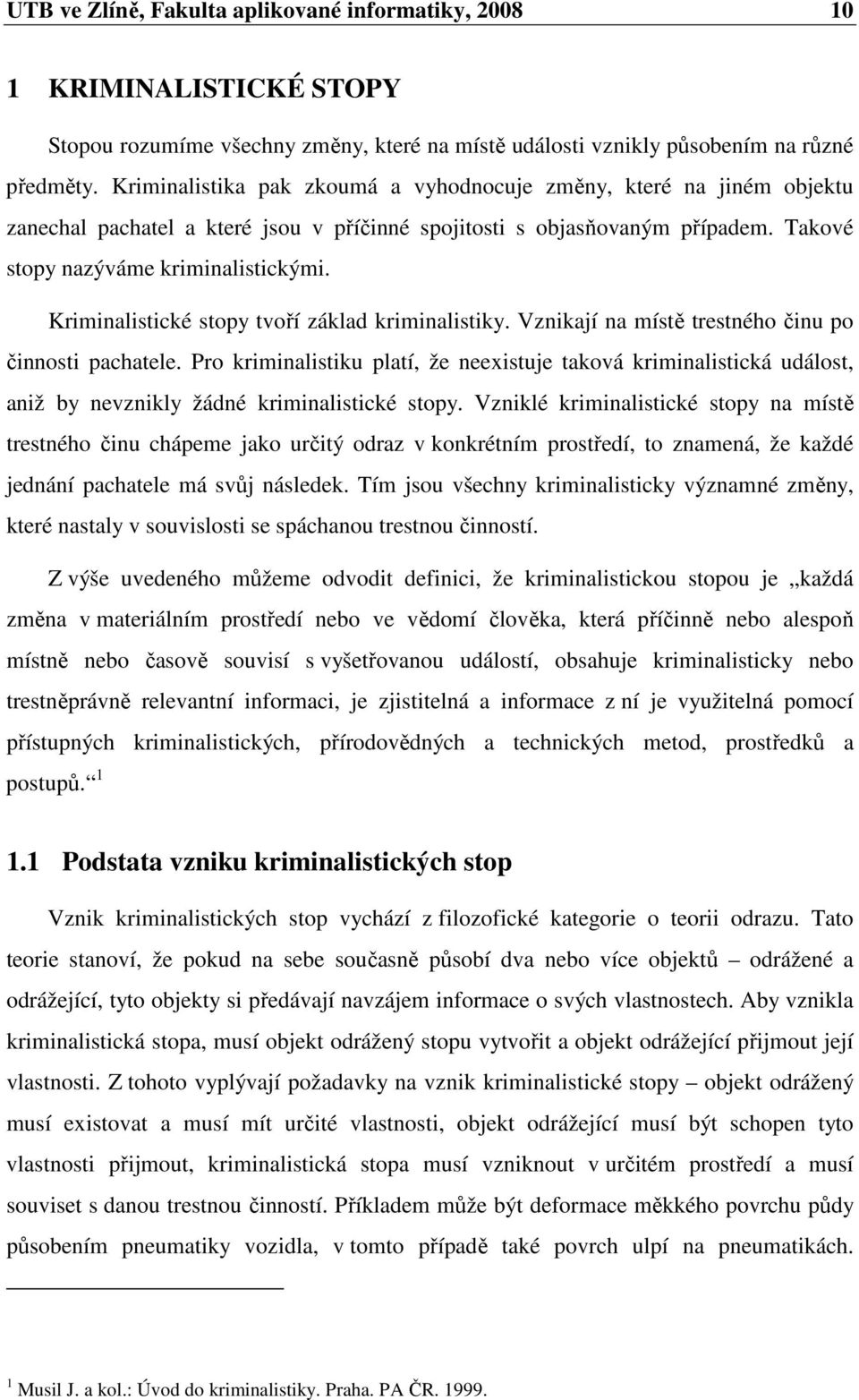 UTB ve Zlíně, Fakulta aplikované informatiky, 2008 10

1 KRIMINALISTICKÉ STOPY

Stopou rozumíme všechny změny, které na místě události vznikly působením na různé předměty. Kriminalistika pak zkoumá a vyhodnocuje změny, které na jiném objektu zanechal pachatel a které jsou v příčinné spojitosti s objasňovaným případem. Takové stopy nazýváme kriminalistickými.

Kriminalistické stopy tvoří základ kriminalistiky. Vznikají na místě trestného činu po činnosti pachatele. Pro kriminalistiku platí, že neexistuje taková kriminalistická událost, aniž by nevznikly žádné kriminalistické stopy. Vzniklé kriminalistické stopy na místě trestného činu chápeme jako určitý odraz v konkrétním prostředí, to znamená, že každé jednání pachatele má svůj následek. Tím jsou všechny kriminalisticky významné změny, které nastaly v souvislosti se spáchanou trestnou činností.

Z výše uvedeného můžeme odvodit definici, že kriminalistickou stopou je „každá změna v materiálním prostředí nebo ve vědomí člověka, která příčinně nebo alespoň místně nebo časově souvisí s vyšetřovanou událostí, obsahuje kriminalisticky nebo trestněprávně relevantní informaci, je zjistitelná a informace z ní je využitelná pomocí přístupných kriminalistických, přírodovědných a technických metod, prostředků a postupů.“ $^1$

1.1 Podstata vzniku kriminalistických stop

Vznik kriminalistických stop vychází z filozofické kategorie o teorii odrazu. Tato teorie stanoví, že pokud na sebe současně působí dva nebo více objektů – odrážené a odrážející, tyto objekty si předávají navzájem informace o svých vlastnostech. Aby vznikla kriminalistická stopa, musí objekt odrážený stopu vytvořit a objekt odrážející přijmout její vlastnosti. Z tohoto vyplývají požadavky na vznik kriminalistické stopy – objekt odrážený musí existovat a musí mít určité vlastnosti, objekt odrážející musí být schopen tyto vlastnosti přijmout, kriminalistická stopa musí vzniknout v určitém prostředí a musí souviset s danou trestnou činností. Příkladem může být deformace měkkého povrchu půdy působením pneumatiky vozidla, v tomto případě také povrch ulpí na pneumatikách.

$^1$ Musil J. a kol.: Úvod do kriminalistiky. Praha. PA ČR. 1999.